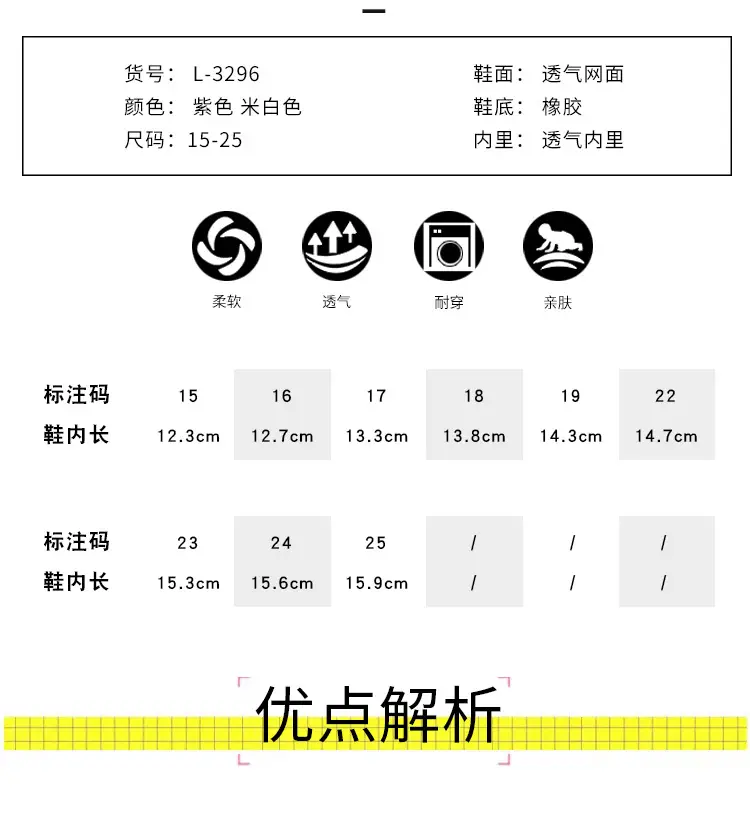 货号： L-3296
颜色： 紫色 米白色
尺码：15-25

鞋面： 透气网面
鞋底： 橡胶
内里： 透气内里

柔软 透气 耐穿 亲肤

| 标注码 | 15 | 16 | 17 | 18 | 19 | 22 |
|---|---|---|---|---|---|---|
| 鞋内长 | 12.3cm | 12.7cm | 13.3cm | 13.8cm | 14.3cm | 14.7cm |

| 标注码 | 23 | 24 | 25 | / | / | / |
|---|---|---|---|---|---|---|
| 鞋内长 | 15.3cm | 15.6cm | 15.9cm | / | / | / |

优点解析